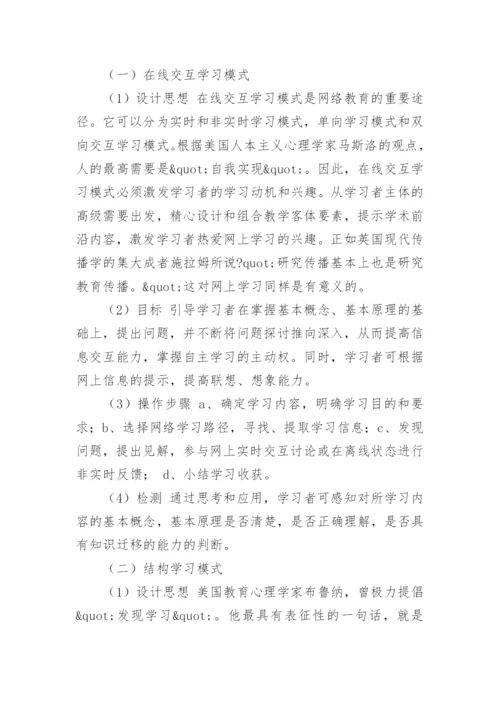 （一）在线交互学习模式

（1）设计思想 在线交互学习模式是网络教育的重要途径。它可以分为实时和非实时学习模式，单向学习模式和双向交互学习模式。根据美国人本主义心理学家马斯洛的观点，人的最高需要是&quot;自我实现&quot;。因此，在线交互学习模式必须激发学习者的学习动机和兴趣。从学习者主体的高级需要出发，精心设计和组合教学客体要素，提示学术前沿内容，激发学习者热爱网上学习的兴趣。正如英国现代传播学的集大成者施拉姆所说?quot;研究传播基本上也是研究教育传播。&quot;这对网上学习同样是有意义的。

（2）目标 引导学习者在掌握基本概念、基本原理的基础上，提出问题，并不断将问题探讨推向深入，从而提高信息交互能力，掌握自主学习的主动权。同时，学习者可根据网上信息的提示，提高联想、想象能力。

（3）操作步骤 a、确定学习内容，明确学习目的和要求；b、选择网络学习路径，寻找、提取学习信息；c、发现问题，提出见解，参与网上实时交互讨论或在离线状态进行非实时反馈； d、小结学习收获。

（4）检测 通过思考和应用，学习者可感知对所学习内容的基本概念，基本原理是否清楚，是否正确理解，是否具有知识迁移的能力的判断。

（二）结构学习模式

（1）设计思想 美国教育心理学家布鲁纳，曾极力提倡&quot;发现学习&quot;。他最具有表征性的一句话，就是